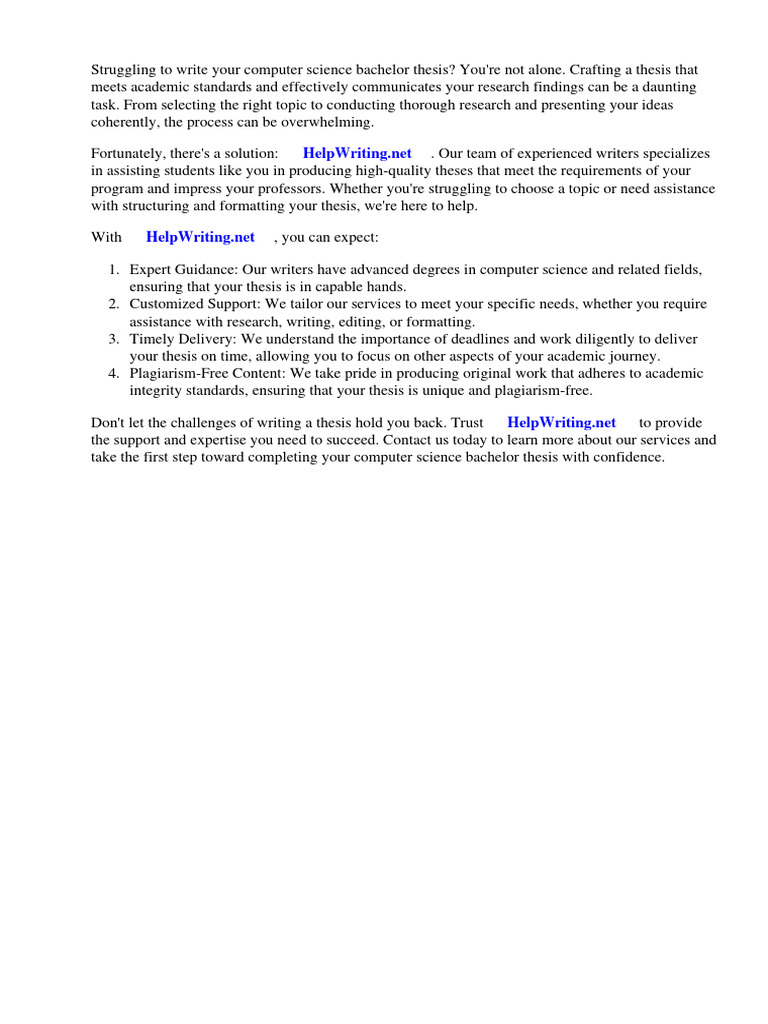 Struggling to write your computer science bachelor thesis? You're not alone. Crafting a thesis that meets academic standards and effectively communicates your research findings can be a daunting task. From selecting the right topic to conducting thorough research and presenting your ideas coherently, the process can be overwhelming.

Fortunately, there's a solution: HelpWriting.net . Our team of experienced writers specializes in assisting students like you in producing high-quality theses that meet the requirements of your program and impress your professors. Whether you're struggling to choose a topic or need assistance with structuring and formatting your thesis, we're here to help.

With HelpWriting.net , you can expect:

1. Expert Guidance: Our writers have advanced degrees in computer science and related fields, ensuring that your thesis is in capable hands.
2. Customized Support: We tailor our services to meet your specific needs, whether you require assistance with research, writing, editing, or formatting.
3. Timely Delivery: We understand the importance of deadlines and work diligently to deliver your thesis on time, allowing you to focus on other aspects of your academic journey.
4. Plagiarism-Free Content: We take pride in producing original work that adheres to academic integrity standards, ensuring that your thesis is unique and plagiarism-free.

Don't let the challenges of writing a thesis hold you back. Trust HelpWriting.net to provide the support and expertise you need to succeed. Contact us today to learn more about our services and take the first step toward completing your computer science bachelor thesis with confidence.